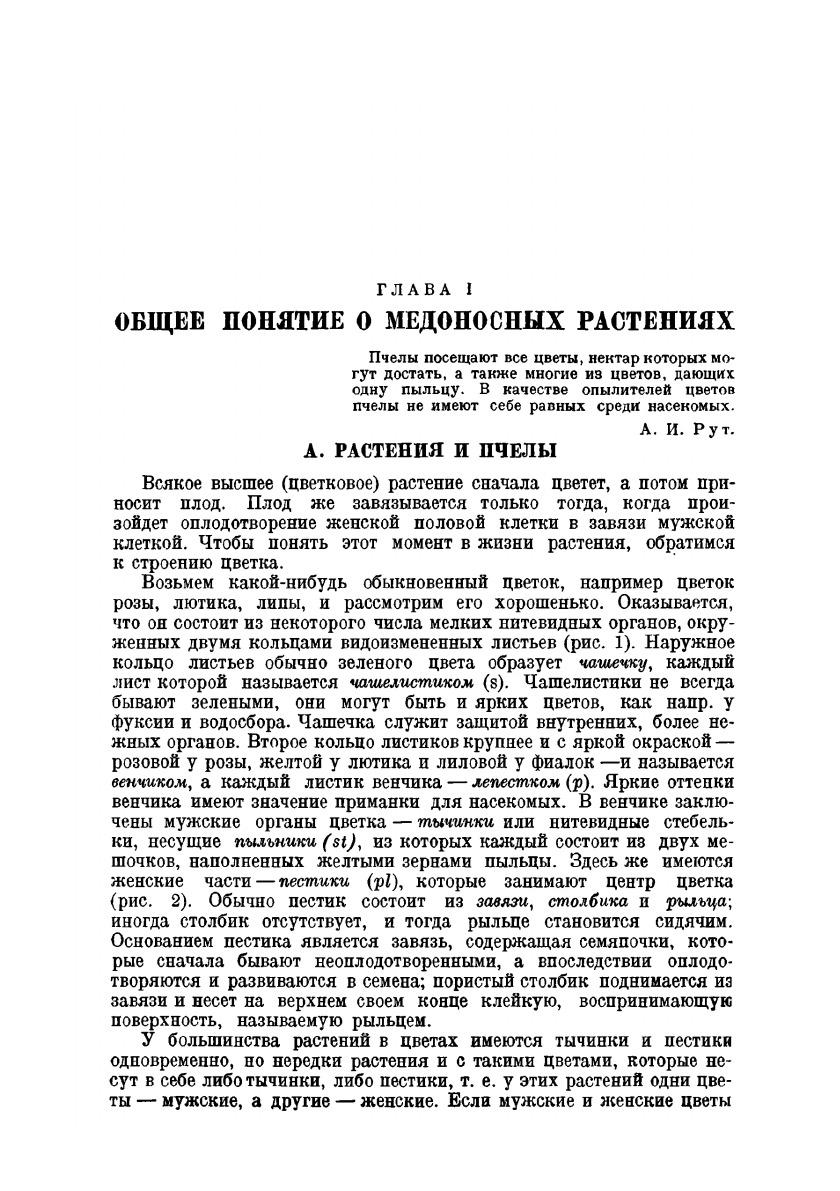 ГЛАВА I

ОБЩЕЕ ПОНЯТИЕ О МЕДОНОСНЫХ РАСТЕНИЯХ

Пчелы посещают все цветы, нектар которых могут достать, а также многие из цветов, дающих одну пыльцу. В качестве опылителей цветов пчелы не имеют себе равных среди насекомых.

А. И. Рут.

А. РАСТЕНИЯ И ПЧЕЛЫ

Всякое высшее (цветковое) растение сначала цветет, а потом приносит плод. Плод же завязывается только тогда, когда произойдет оплодотворение женской половой клетки в завязи мужской клеткой. Чтобы понять этот момент в жизни растения, обратимся к строению цветка.

Возьмем какой-нибудь обыкновенный цветок, например цветок розы, лютика, липы, и рассмотрим его хорошенько. Оказывается, что он состоит из некоторого числа мелких нитевидных органов, окруженных двумя кольцами видоизмененных листьев (рис. 1). Наружное кольцо листьев обычно зеленого цвета образует чашечку, каждый лист которой называется чашелистиком (s). Чашелистики не всегда бывают зелеными, они могут быть и ярких цветов, как напр. у фуксии и водосбора. Чашечка служит защитой внутренних, более нежных органов. Второе кольцо листиков крупнее и с яркой окраской — розовой у розы, желтой у лютика и лиловой у фиалок —и называется венчиком, а каждый листик венчика — лепестком (p). Яркие оттенки венчика имеют значение приманки для насекомых. В венчике заключены мужские органы цветка — тычинки или нитевидные стебельки, несущие пыльники (st), из которых каждый состоит из двух мешочков, наполненных желтыми зернами пыльцы. Здесь же имеются женские части — пестики (pl), которые занимают центр цветка (рис. 2). Обычно пестик состоит из завязи, столбика и рыльца; иногда столбик отсутствует, и тогда рыльце становится сидячим. Основанием пестика является завязь, содержащая семяпочки, которые сначала бывают неоплодотворенными, а впоследствии оплодотворяются и развиваются в семена; пористый столбик поднимается из завязи и несет на верхнем своем конце клейкую, воспринимающую поверхность, называемую рыльцем.

У большинства растений в цветах имеются тычинки и пестики одновременно, но нередки растения и с такими цветами, которые несут в себе либо тычинки, либо пестики, т. е. у этих растений одни цветы — мужские, а другие — женские. Если мужские и женские цветы